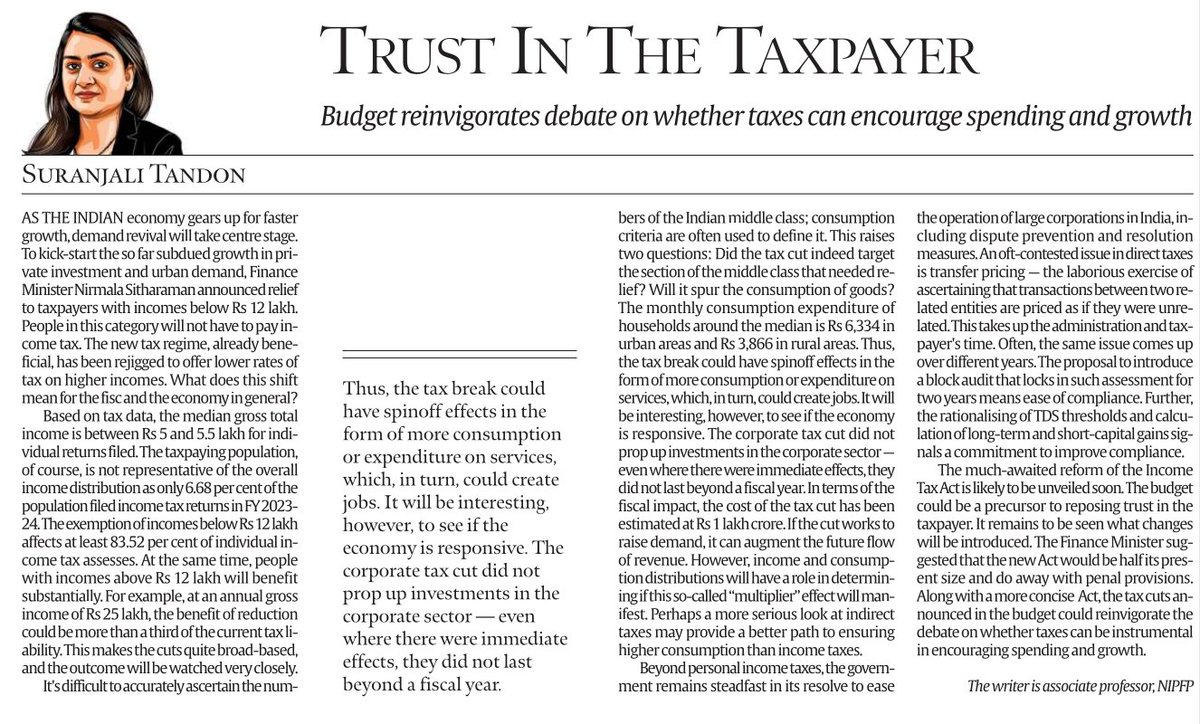 TRUST IN THE TAXPAYER

Budget reinvigorates debate on whether taxes can encourage spending and growth

SURANJALI TANDON

AS THE INDIAN economy gears up for faster growth, demand revival will take centre stage. To kick-start the so far subdued growth in private investment and urban demand, Finance Minister Nirmala Sitharaman announced relief to taxpayers with incomes below Rs 12 lakh. People in this category will not have to pay income tax. The new tax regime, already beneficial, has been rejigged to offer lower rates of tax on higher incomes. What does this shift mean for the fisc and the economy in general?

Based on tax data, the median gross total income is between Rs 5 and 5.5 lakh for individual returns filed. The taxpaying population, of course, is not representative of the overall income distribution as only 6.68 per cent of the population filed income tax returns in FY 2023-24. The exemption of incomes below Rs 12 lakh affects at least 83.52 per cent of individual income tax assesses. At the same time, people with incomes above Rs 12 lakh will benefit substantially. For example, at an annual gross income of Rs 25 lakh, the benefit of reduction could be more than a third of the current tax liability. This makes the cuts quite broad-based, and the outcome will be watched very closely.

It's difficult to accurately ascertain the numbers of the Indian middle class; consumption criteria are often used to define it. This raises two questions: Did the tax cut indeed target the section of the middle class that needed relief? Will it spur the consumption of goods? The monthly consumption expenditure of households around the median is Rs 6,334 in urban areas and Rs 3,866 in rural areas. Thus, the tax break could have spinoff effects in the form of more consumption or expenditure on services, which, in turn, could create jobs. It will be interesting, however, to see if the economy is responsive. The corporate tax cut did not prop up investments in the corporate sector — even where there were immediate effects, they did not last beyond a fiscal year. In terms of the fiscal impact, the cost of the tax cut has been estimated at Rs 1 lakh crore. If the cut works to raise demand, it can augment the future flow of revenue. However, income and consumption distributions will have a role in determining if this so-called "multiplier" effect will manifest. Perhaps a more serious look at indirect taxes may provide a better path to ensuring higher consumption than income taxes.

Beyond personal income taxes, the government remains steadfast in its resolve to ease the operation of large corporations in India, including dispute prevention and resolution measures. An oft-contested issue in direct taxes is transfer pricing — the laborious exercise of ascertaining that transactions between two related entities are priced as if they were unrelated. This takes up the administration and taxpayer's time. Often, the same issue comes up over different years. The proposal to introduce a block audit that locks in such assessment for two years means ease of compliance. Further, the rationalising of TDS thresholds and calculation of long-term and short-capital gains signals a commitment to improve compliance.

The much-awaited reform of the Income Tax Act is likely to be unveiled soon. The budget could be a precursor to reposing trust in the taxpayer. It remains to be seen what changes will be introduced. The Finance Minister suggested that the new Act would be half its present size and do away with penal provisions. Along with a more concise Act, the tax cuts announced in the budget could reinvigorate the debate on whether taxes can be instrumental in encouraging spending and growth.

The writer is associate professor, NIPFP

Thus, the tax break could have spinoff effects in the form of more consumption or expenditure on services, which, in turn, could create jobs. It will be interesting, however, to see if the economy is responsive. The corporate tax cut did not prop up investments in the corporate sector — even where there were immediate effects, they did not last beyond a fiscal year.